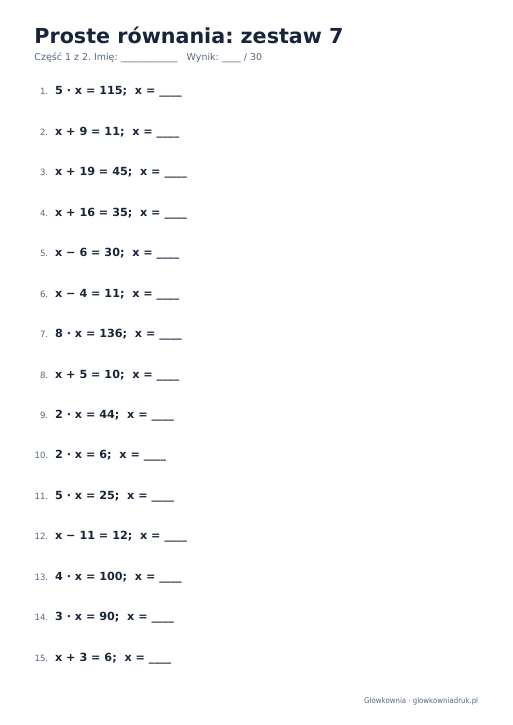 Proste równania: zestaw 7

Część 1 z 2. Imię: ____ Wynik: ____ / 30

1. $5 \cdot x = 115$; $x =$ ____

2. $x + 9 = 11$; $x =$ ____

3. $x + 19 = 45$; $x =$ ____

4. $x + 16 = 35$; $x =$ ____

5. $x - 6 = 30$; $x =$ ____

6. $x - 4 = 11$; $x =$ ____

7. $8 \cdot x = 136$; $x =$ ____

8. $x + 5 = 10$; $x =$ ____

9. $2 \cdot x = 44$; $x =$ ____

10. $2 \cdot x = 6$; $x =$ ____

11. $5 \cdot x = 25$; $x =$ ____

12. $x - 11 = 12$; $x =$ ____

13. $4 \cdot x = 100$; $x =$ ____

14. $3 \cdot x = 90$; $x =$ ____

15. $x + 3 = 6$; $x =$ ____

Główkownia · glowkowniadruk.pl